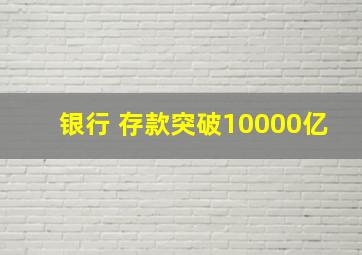 银行 存款突破10000亿